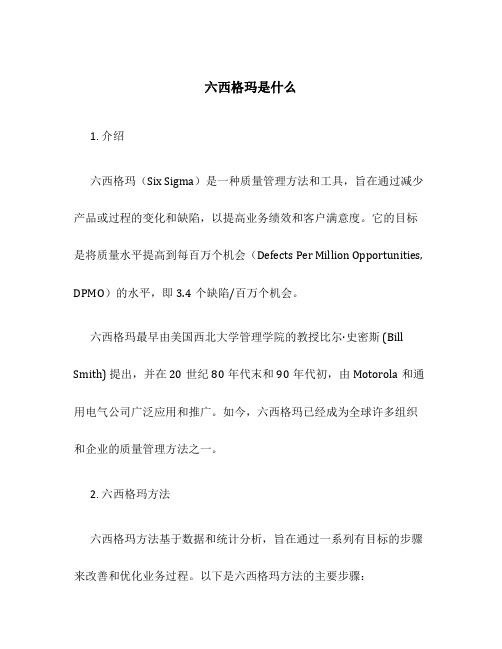 六西格玛是什么

1. 介绍

六西格玛（Six Sigma）是一种质量管理方法和工具，旨在通过减少产品或过程的变化和缺陷，以提高业务绩效和客户满意度。它的目标是将质量水平提高到每百万个机会（Defects Per Million Opportunities, DPMO）的水平，即 3.4 个缺陷/百万个机会。

六西格玛最早由美国西北大学管理学院的教授比尔·史密斯 (Bill Smith) 提出，并在 20 世纪 80 年代末和 90 年代初，由 Motorola 和通用电气公司广泛应用和推广。如今，六西格玛已经成为全球许多组织和企业的质量管理方法之一。

2. 六西格玛方法

六西格玛方法基于数据和统计分析，旨在通过一系列有目标的步骤来改善和优化业务过程。以下是六西格玛方法的主要步骤：